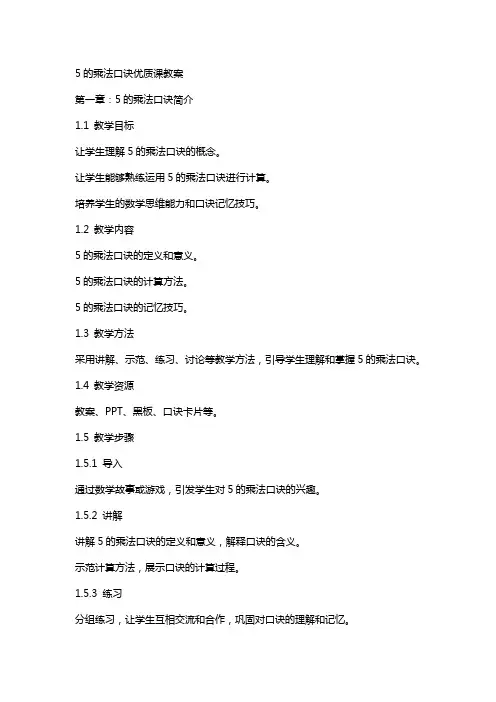 5 的乘法口诀优质课教案

第一章：5 的乘法口诀简介

1.1 教学目标

让学生理解 5 的乘法口诀的概念。

让学生能够熟练运用 5 的乘法口诀进行计算。

培养学生的数学思维能力和口诀记忆技巧。

1.2 教学内容

5 的乘法口诀的定义和意义。

5 的乘法口诀的计算方法。

5 的乘法口诀的记忆技巧。

1.3 教学方法

采用讲解、示范、练习、讨论等教学方法，引导学生理解和掌握 5 的乘法口诀。

1.4 教学资源

教案、PPT、黑板、口诀卡片等。

1.5 教学步骤

1.5.1 导入

通过数学故事或游戏，引发学生对 5 的乘法口诀的兴趣。

1.5.2 讲解

讲解 5 的乘法口诀的定义和意义，解释口诀的含义。

示范计算方法，展示口诀的计算过程。

1.5.3 练习

分组练习，让学生互相交流和合作，巩固对口诀的理解和记忆。